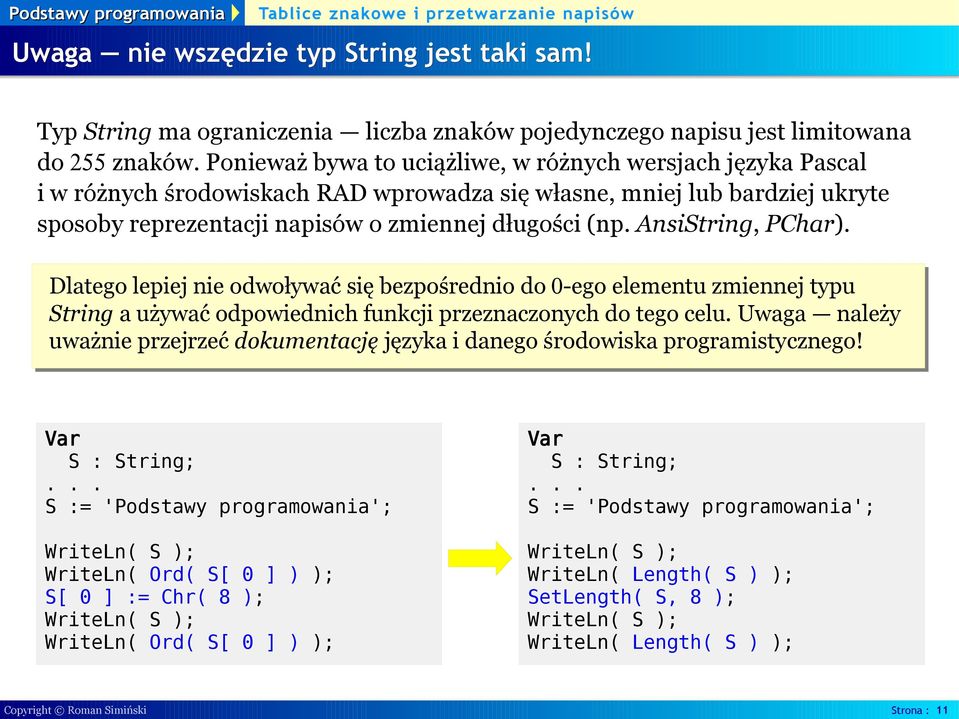 Podstawy programowania Tablice znakowe i przetwarzanie napisów

Uwaga — nie wszędzie typ String jest taki sam!

Typ String ma ograniczenia — liczba znaków pojedynczego napisu jest limitowana do 255 znaków. Ponieważ bywa to uciążliwe, w różnych wersjach języka Pascal i w różnych środowiskach RAD wprowadza się własne, mniej lub bardziej ukryte sposoby reprezentacji napisów o zmiennej długości (np. AnsiString, PChar).

Dlatego lepiej nie odwoływać się bezpośrednio do 0-ego elementu zmiennej typu String a używać odpowiednich funkcji przeznaczonych do tego celu. Uwaga — należy uważnie przejrzeć dokumentację języka i danego środowiska programistycznego!

Var
  S : String;
. . .
S := 'Podstawy programowania';

WriteLn( S );
WriteLn( Ord( S[ 0 ] ) );
S[ 0 ] := Chr( 8 );
WriteLn( S );
WriteLn( Ord( S[ 0 ] ) );

Var
  S : String;
. . .
S := 'Podstawy programowania';

WriteLn( S );
WriteLn( Length( S ) );
SetLength( S, 8 );
WriteLn( S );
WriteLn( Length( S ) );

Copyright © Roman Simiński

Strona : 11